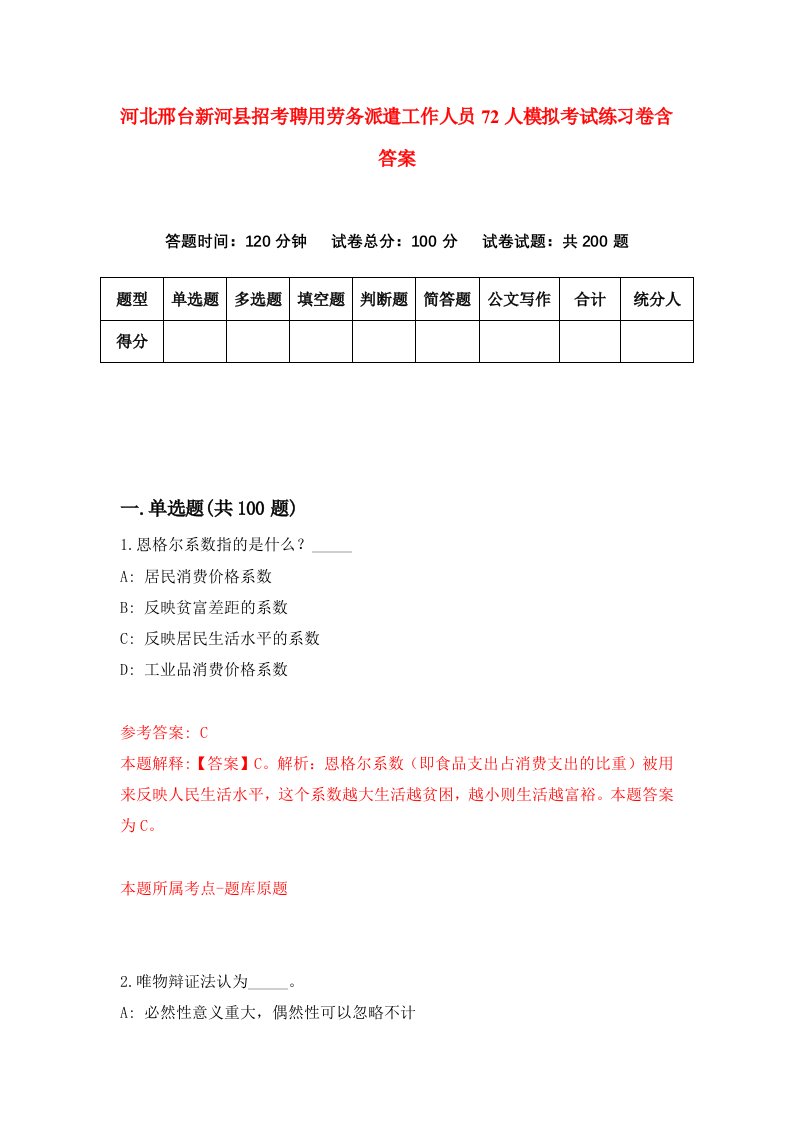 河北邢台新河县招考聘用劳务派遣工作人员72人模拟考试练习卷含答案

答题时间：120分钟　试卷总分：100分　试卷试题：共200题

| 题型 | 单选题 | 多选题 | 填空题 | 判断题 | 简答题 | 公文写作 | 合计 | 统分人 |
|---|---|---|---|---|---|---|---|---|
| 得分 | | | | | | | | |

一.单选题(共100题)

1.恩格尔系数指的是什么？_____

A: 居民消费价格系数

B: 反映贫富差距的系数

C: 反映居民生活水平的系数

D: 工业品消费价格系数

参考答案: C

本题解释:【答案】C。解析：恩格尔系数（即食品支出占消费支出的比重）被用来反映人民生活水平，这个系数越大生活越贫困，越小则生活越富裕。本题答案为C。

本题所属考点-题库原题

2.唯物辩证法认为_____。

A: 必然性意义重大，偶然性可以忽略不计